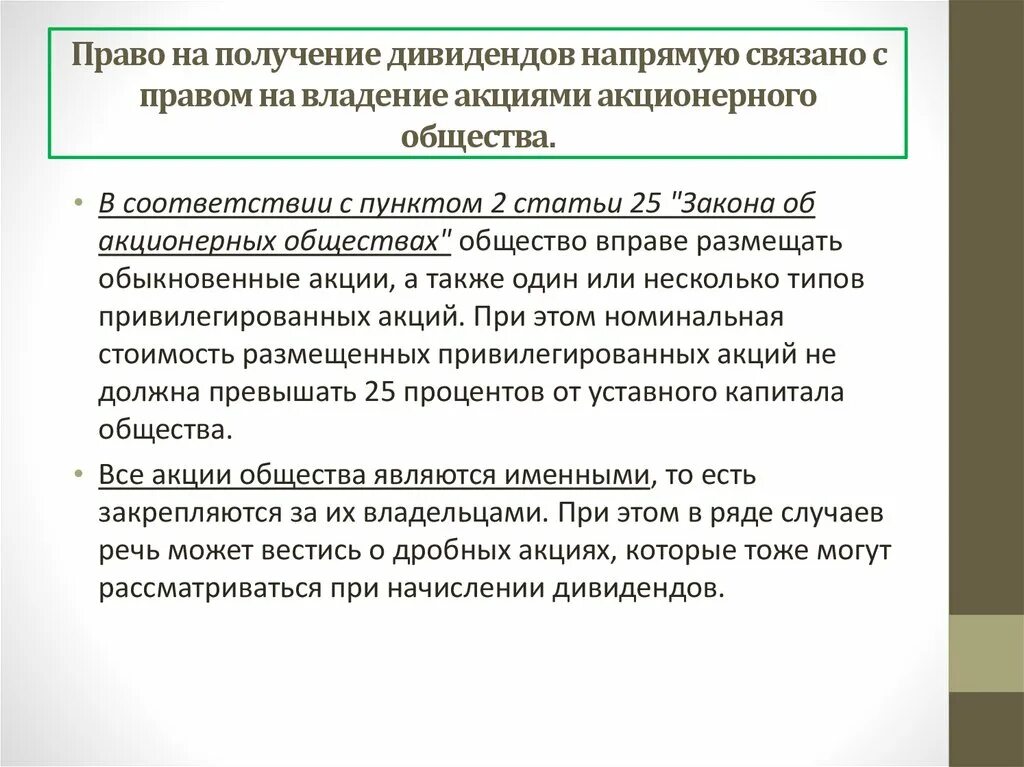 Право на получение дивидендов напрямую связано с правом на владение акциями акционерного общества.

• В соответствии с пунктом 2 статьи 25 "Закона об акционерных обществах" общество вправе размещать обыкновенные акции, а также один или несколько типов привилегированных акций. При этом номинальная стоимость размещенных привилегированных акций не должна превышать 25 процентов от уставного капитала общества.

• Все акции общества являются именными, то есть закрепляются за их владельцами. При этом в ряде случаев речь может вестись о дробных акциях, которые тоже могут рассматриваться при начислении дивидендов.